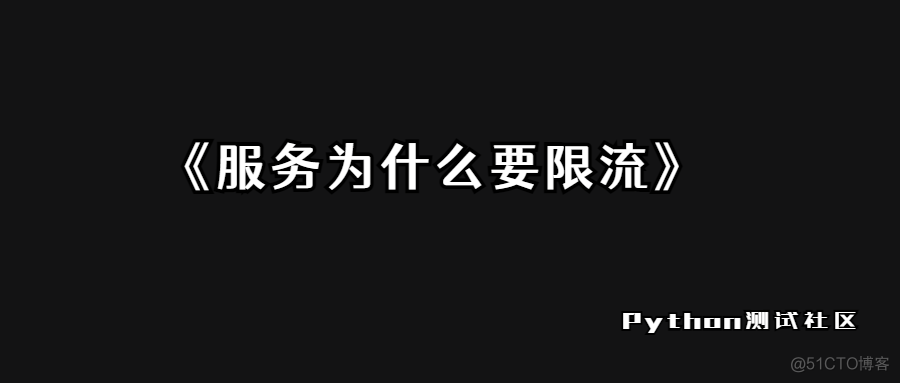 《服务为什么要限流》

Python测试社区

@51CTO博客